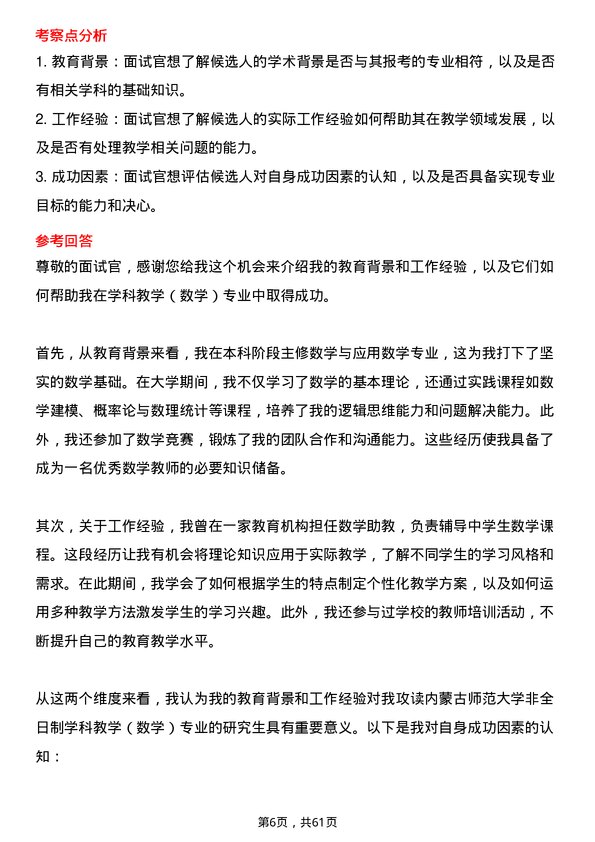 考察点分析

1. 教育背景：面试官想了解候选人的学术背景是否与其报考的专业相符，以及是否有相关学科的基础知识。

2. 工作经验：面试官想了解候选人的实际工作经验如何帮助其在教学领域发展，以及是否有处理教学相关问题的能力。

3. 成功因素：面试官想评估候选人对自身成功因素的认知，以及是否具备实现专业目标的能力和决心。

参考回答

尊敬的面试官，感谢您给我这个机会来介绍我的教育背景和工作经验，以及它们如何帮助我在学科教学（数学）专业中取得成功。

首先，从教育背景来看，我在本科阶段主修数学与应用数学专业，这为我打下了坚实的数学基础。在大学期间，我不仅学习了数学的基本理论，还通过实践课程如数学建模、概率论与数理统计等课程，培养了我的逻辑思维能力和问题解决能力。此外，我还参加了数学竞赛，锻炼了我的团队合作和沟通能力。这些经历使我具备了成为一名优秀数学教师的必要知识储备。

其次，关于工作经验，我曾在一家教育机构担任数学助教，负责辅导中学生数学课程。这段经历让我有机会将理论知识应用于实际教学，了解不同学生的学习风格和需求。在此期间，我学会了如何根据学生的特点制定个性化教学方案，以及如何运用多种教学方法激发学生的学习兴趣。此外，我还参与过学校的教师培训活动，不断提升自己的教育教学水平。

从这两个维度来看，我认为我的教育背景和工作经验对我攻读内蒙古师范大学非全日制学科教学（数学）专业的研究生具有重要意义。以下是我对自身成功因素的认知：

第6页，共61页